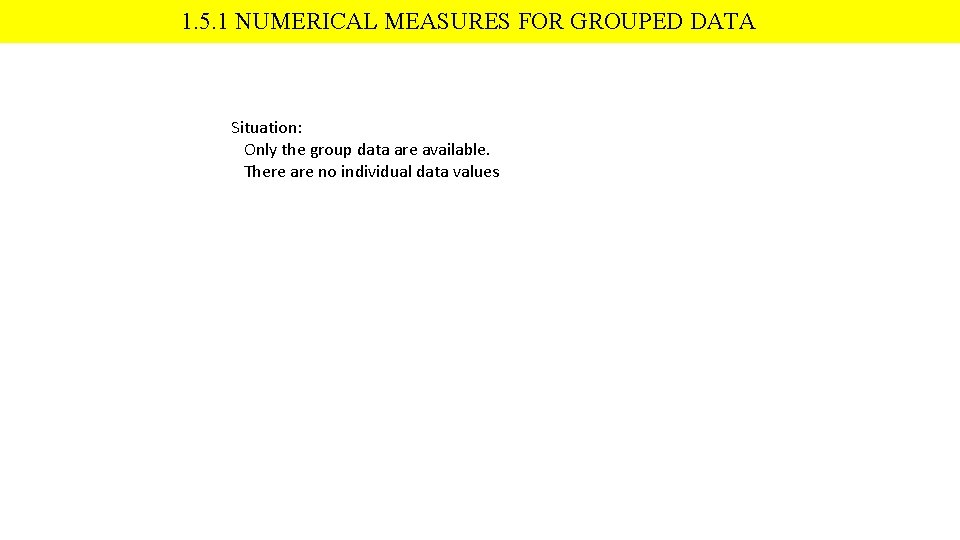 1.5.1 NUMERICAL MEASURES FOR GROUPED DATA

Situation:
Only the group data are available.
There are no individual data values